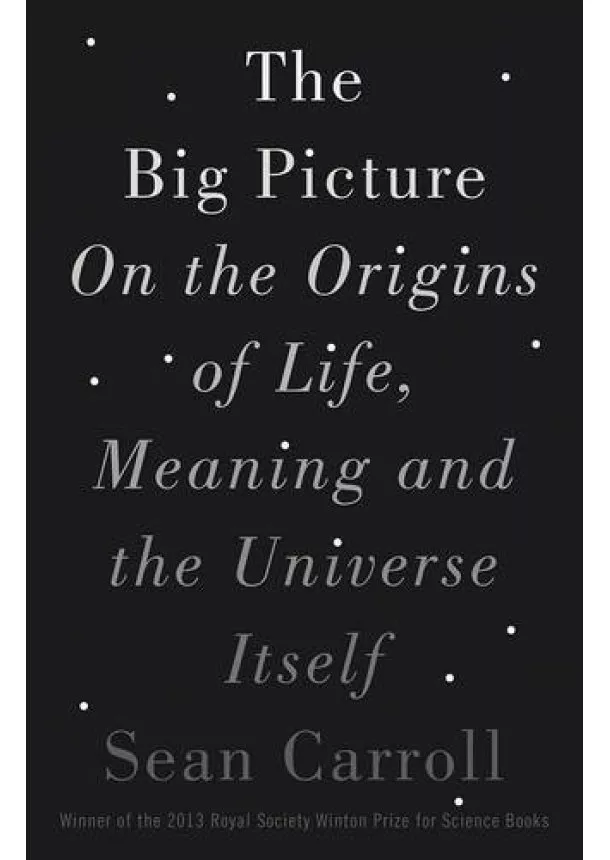 The Big Picture
On the Origins of Life, Meaning and the Universe Itself
Sean Carroll
Winner of the 2013 Royal Society Winton Prize for Science Books